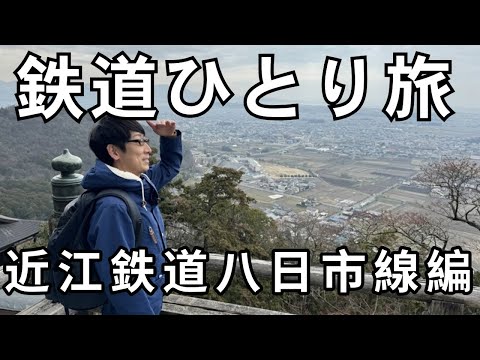 鉄道ひとり旅

近江鉄道八日市線編